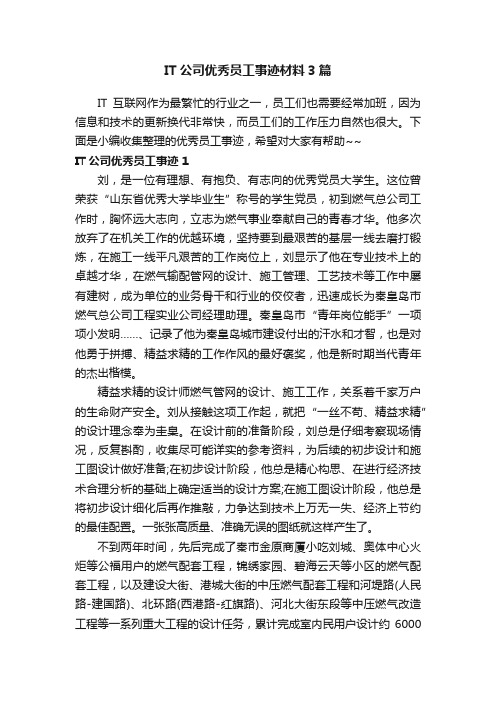 IT 公司优秀员工事迹材料 3 篇

IT 互联网作为最繁忙的行业之一，员工们也需要经常加班，因为信息和技术的更新换代非常快，而员工们的工作压力自然也很大。下面是小编收集整理的优秀员工事迹，希望对大家有帮助~~

IT 公司优秀员工事迹 1

刘，是一位有理想、有抱负、有志向的优秀党员大学生。这位曾荣获“山东省优秀大学毕业生”称号的学生党员，初到燃气总公司工作时，胸怀远大志向，立志为燃气事业奉献自己的青春才华。他多次放弃了在机关工作的优越环境，坚持要到最艰苦的基层一线去磨打锻炼，在施工一线平凡艰苦的工作岗位上，刘显示了他在专业技术上的卓越才华，在燃气输配管网的设计、施工管理、工艺技术等工作中屡有建树，成为单位的业务骨干和行业的佼佼者，迅速成长为秦皇岛市燃气总公司工程实业公司经理助理。秦皇岛市“青年岗位能手”一项项小发明……、记录了他为秦皇岛城市建设付出的汗水和才智，也是对他勇于拼搏、精益求精的工作作风的最好褒奖，他是新时期当代青年的杰出楷模。

精益求精的设计师燃气管网的设计、施工工作，关系着千家万户的生命财产安全。刘从接触这项工作起，就把“一丝不苟、精益求精”的设计理念奉为圭臬。在设计前的准备阶段，刘总是仔细考察现场情况，反复斟酌，收集尽可能详实的参考资料，为后续的初步设计和施工图设计做好准备;在初步设计阶段，他总是精心构思、在进行经济技术合理分析的基础上确定适当的设计方案;在施工图设计阶段，他总是将初步设计细化后再作推敲，力争达到技术上万无一失、经济上节约的最佳配置。一张张高质量、准确无误的图纸就这样产生了。

不到两年时间，先后完成了秦市金原商厦小吃刘城、奥体中心火炬等公福用户的燃气配套工程，锦绣家园、碧海云天等小区的燃气配套工程，以及建设大街、港城大街的中压燃气配套工程和河堤路(人民路-建国路)、北环路(西港路-红旗路)、河北大街东段等中压燃气改造工程等一系列重大工程的设计任务，累计完成室内民用户设计约 6000